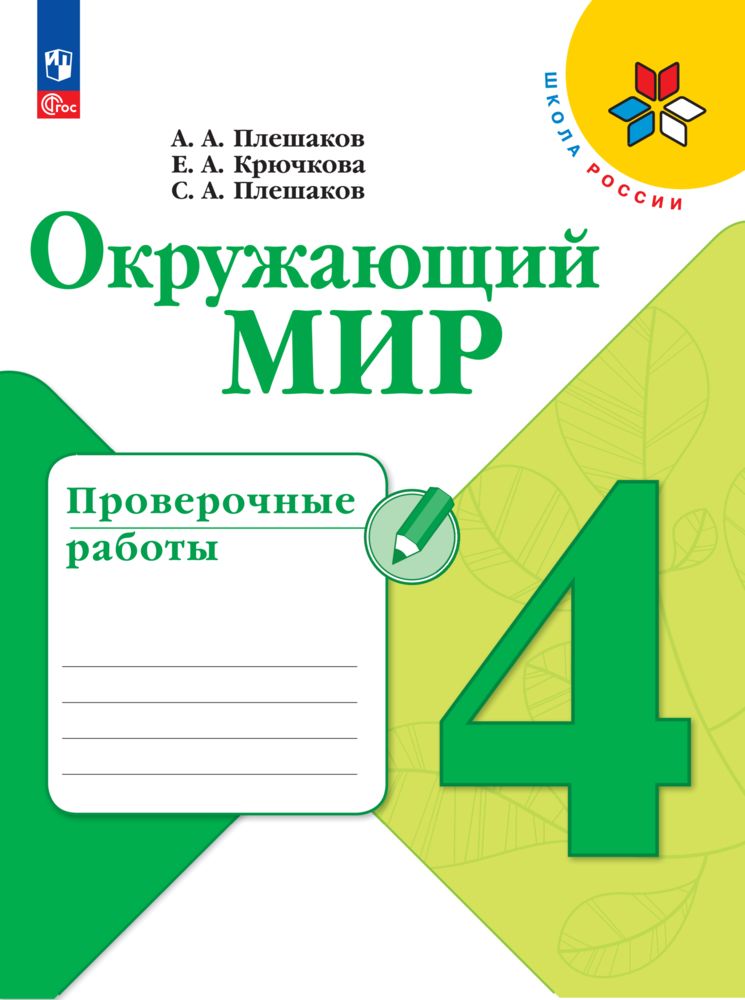 ФГОС

ШКОЛА РОССИИ

А. А. Плешаков
Е. А. Крючкова
С. А. Плешаков

Окружающий
МИР

Проверочные
работы

4